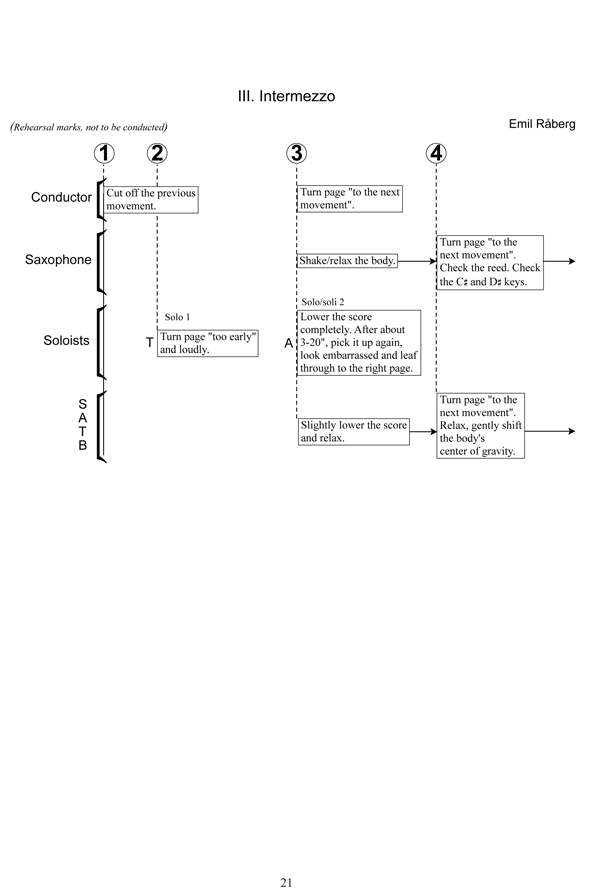 III. Intermezzo

(Rehearsal marks, not to be conducted)

Emil Råberg

1 2 3 4

Conductor

Cut off the previous movement.

Turn page "to the next movement".

Saxophone

Shake/relax the body.

Turn page "to the next movement". Check the reed. Check the C♯ and D♯ keys.

Soloists

Solo 1

T

Turn page "too early" and loudly.

Solo/soli 2

A

Lower the score completely. After about 3-20", pick it up again, look embarrassed and leaf through to the right page.

S
A
T
B

Slightly lower the score and relax.

Turn page "to the next movement". Relax, gently shift the body's center of gravity.

21